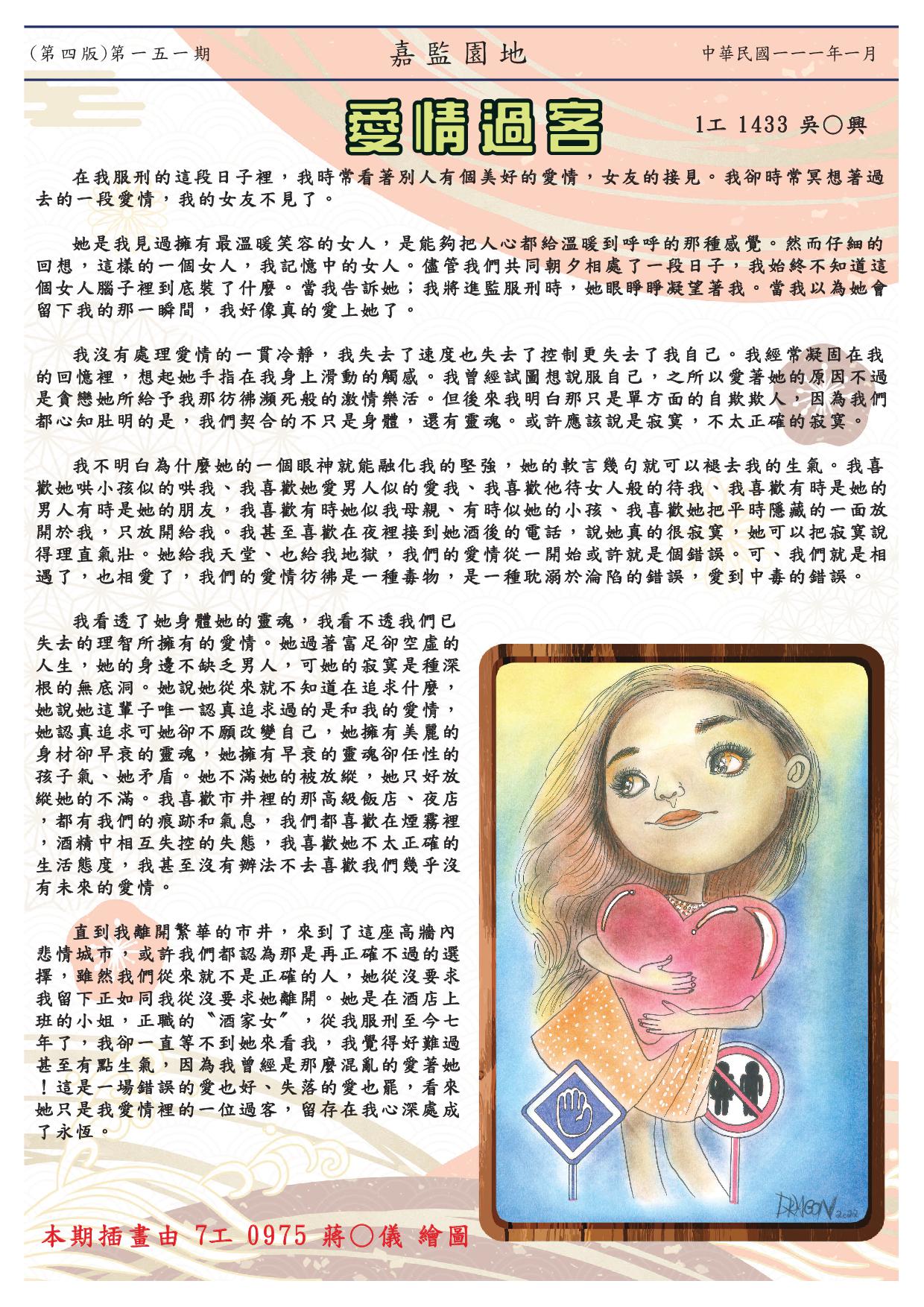 (第四版)第一五一期　嘉監園地　中華民國一一一年一月

愛情過客

1工 1433 吳○興

在我服刑的這段日子裡，我時常看著別人有個美好的愛情，女友的接見。我卻時常冥想著過去的一段愛情，我的女友不見了。

她是我見過擁有最溫暖笑容的女人，是能夠把人心都給溫暖到呼呼的那種感覺。然而仔細的回想，這樣的一個女人，我記憶中的女人。儘管我們共同朝夕相處了一段日子，我始終不知道這個女人腦子裡到底裝了什麼。當我告訴她；我將進監服刑時，她眼睜睜凝望著我。當我以為她會留下我的那一瞬間，我好像真的愛上她了。

我沒有處理愛情的一貫冷靜，我失去了速度也失去了控制更失去了我自己。我經常凝固在我的回憶裡，想起她手指在我身上滑動的觸感。我曾經試圖想說服自己，之所以愛著她的原因不過是貪戀她所給予我那彷彿瀕死般的激情樂活。但後來我明白那只是單方面的自欺欺人，因為我們都心知肚明的是，我們契合的不只是身體，還有靈魂。或許應該說是寂寞，不太正確的寂寞。

我不明白為什麼她的一個眼神就能融化我的堅強，她的軟言幾句就可以褪去我的生氣。我喜歡她哄小孩似的哄我、我喜歡她愛男人似的愛我、我喜歡他待女人般的待我、我喜歡有時是她的男人有時是她的朋友，我喜歡有時她似我母親、有時似她的小孩、我喜歡她把平時隱藏的一面放開於我，只放開給我。我甚至喜歡在夜裡接到她酒後的電話，說她真的很寂寞，她可以把寂寞說得理直氣壯。她給我天堂、也給我地獄，我們的愛情從一開始或許就是個錯誤。可、我們就是相遇了，也相愛了，我們的愛情彷彿是一種毒物，是一種耽溺於淪陷的錯誤，愛到中毒的錯誤。

我看透了她身體她的靈魂，我看不透我們已失去的理智所擁有的愛情。她過著富足卻空虛的人生，她的身邊不缺乏男人，可她的寂寞是種深根的無底洞。她說她從來就不知道在追求什麼，她說她這輩子唯一認真追求過的是和我的愛情，她認真追求可她卻不願改變自己，她擁有美麗的身材卻早衰的靈魂，她擁有早衰的靈魂卻任性的孩子氣、她矛盾。她不滿她的被放縱，她只好放縱她的不滿。我喜歡市井裡的那高級飯店、夜店，都有我們的痕跡和氣息，我們都喜歡在煙霧裡，酒精中相互失控的失態，我喜歡她不太正確的生活態度，我甚至沒有辦法不去喜歡我們幾乎沒有未來的愛情。

直到我離開繁華的市井，來到了這座高牆內悲情城市，或許我們都認為那是再正確不過的選擇，雖然我們從來就不是正確的人，她從沒要求我留下正如同我從沒要求她離開。她是在酒店上班的小姐，正職的〝酒家女〞，從我服刑至今七年了，我卻一直等不到她來看我，我覺得好難過甚至有點生氣，因為我曾經是那麼混亂的愛著她！這是一場錯誤的愛也好、失落的愛也罷，看來她只是我愛情裡的一位過客，留存在我心深處成了永恆。

DRAGON 2022

本期插畫由 7工 0975 蔣○儀 繪圖